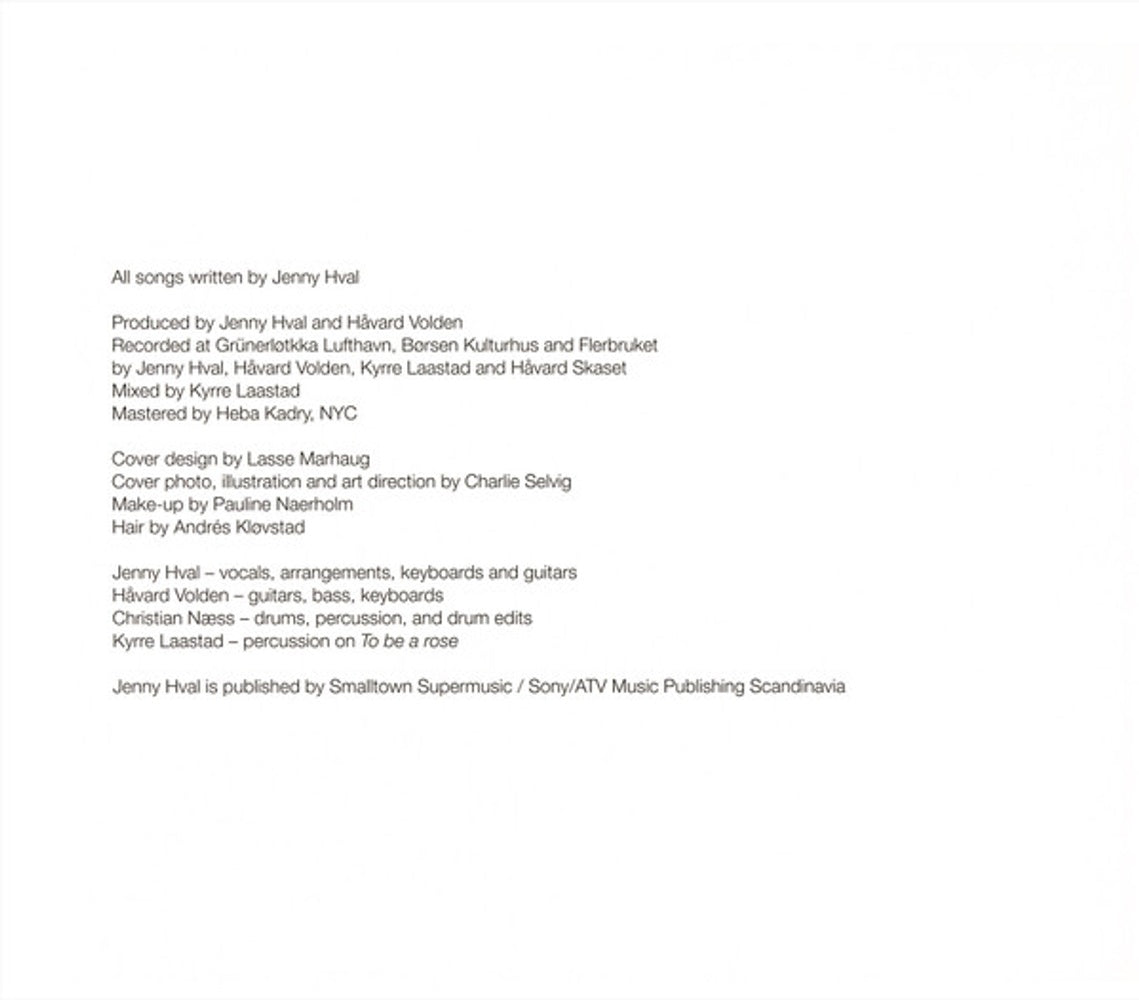 All songs written by Jenny Hval

Produced by Jenny Hval and Håvard Volden
Recorded at Grünerløtkka Lufthavn, Børsen Kulturhus and Flerbruket by Jenny Hval, Håvard Volden, Kyrre Laastad and Håvard Skaset
Mixed by Kyrre Laastad
Mastered by Heba Kadry, NYC

Cover design by Lasse Marhaug
Cover photo, illustration and art direction by Charlie Selvig
Make-up by Pauline Naerholm
Hair by Andrés Kløvstad

Jenny Hval – vocals, arrangements, keyboards and guitars
Håvard Volden – guitars, bass, keyboards
Christian Næss – drums, percussion, and drum edits
Kyrre Laastad – percussion on To be a rose

Jenny Hval is published by Smalltown Supermusic / Sony/ATV Music Publishing Scandinavia